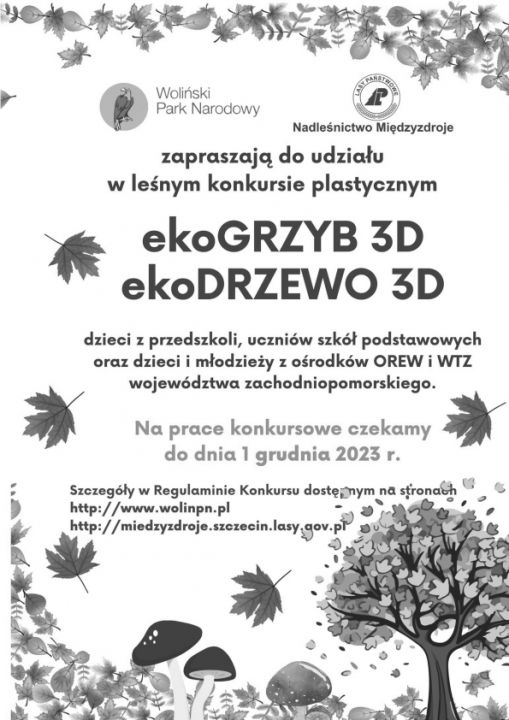 Woliński Park Narodowy

LASY PAŃSTWOWE

Nadleśnictwo Międzyzdroje

zapraszają do udziału w leśnym konkursie plastycznym

ekoGRZYB 3D
ekoDRZEWO 3D

dzieci z przedszkoli, uczniów szkół podstawowych oraz dzieci i młodzieży z ośrodków OREW i WTZ województwa zachodniopomorskiego.

Na prace konkursowe czekamy do dnia 1 grudnia 2023 r.

Szczegóły w Regulaminie Konkursu dostępnym na stronach
http://www.wolinpn.pl
http://miedzyzdroje.szczecin.lasy.gov.pl